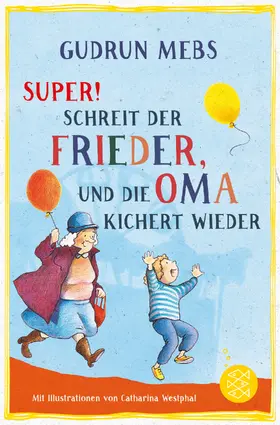 GUDRUN MEBS

SUPER!
SCHREIT DER
FRIEDER,
UND DIE OMA
KICHERT WIEDER

Mit Illustrationen von Catharina Westphal